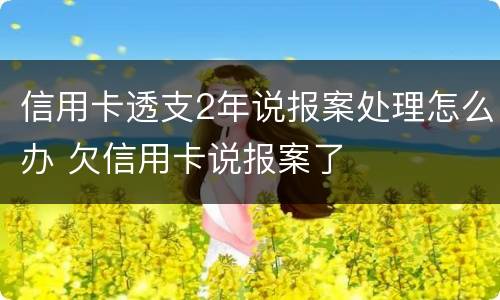 信用卡透支2年说报案处理怎么办 欠信用卡说报案了